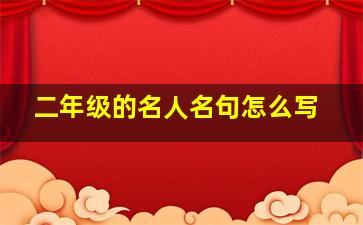 二年级的名人名句怎么写